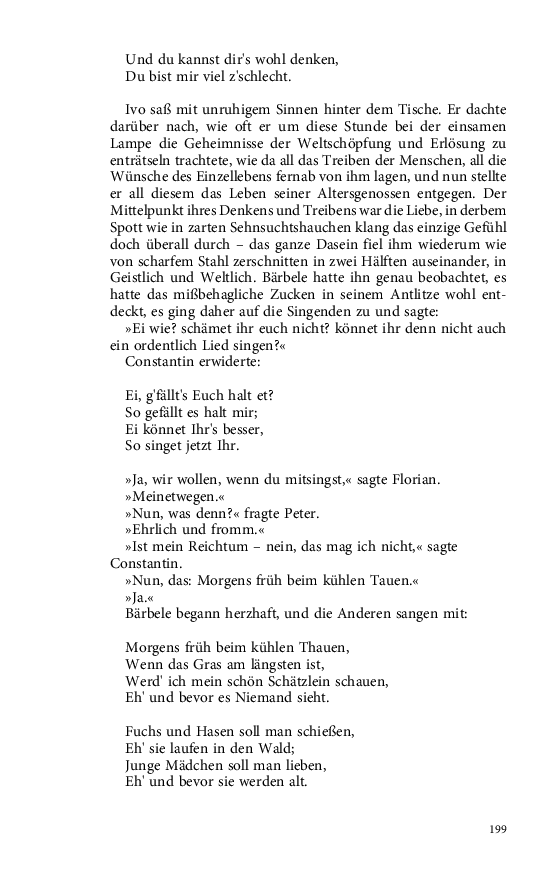 Und du kannst dir's wohl denken,
Du bist mir viel z'schlecht.

Ivo saß mit unruhigem Sinnen hinter dem Tische. Er dachte darüber nach, wie oft er um diese Stunde bei der einsamen Lampe die Geheimnisse der Weltschöpfung und Erlösung zu enträtseln trachtete, wie da all das Treiben der Menschen, all die Wünsche des Einzellebens fernab von ihm lagen, und nun stellte er all diesem das Leben seiner Altersgenossen entgegen. Der Mittelpunkt ihres Denkens und Treibens war die Liebe, in derbem Spott wie in zarten Sehnsuchtshauchen klang das einzige Gefühl doch überall durch – das ganze Dasein fiel ihm wiederum wie von scharfem Stahl zerschnitten in zwei Hälften auseinander, in Geistlich und Weltlich. Bärbele hatte ihn genau beobachtet, es hatte das mißbehagliche Zucken in seinem Antlitze wohl entdeckt, es ging daher auf die Singenden zu und sagte:

»Ei wie? schämet ihr euch nicht? könnet ihr denn nicht auch ein ordentlich Lied singen?«

Constantin erwiderte:

Ei, g'fällt's Euch halt et?
So gefällt es halt mir;
Ei könnet Ihr's besser,
So singet jetzt Ihr.

»Ja, wir wollen, wenn du mitsingst,« sagte Florian.

»Meinetwegen.«

»Nun, was denn?« fragte Peter.

»Ehrlich und fromm.«

»Ist mein Reichtum – nein, das mag ich nicht,« sagte Constantin.

»Nun, das: Morgens früh beim kühlen Tauen.«

»Ja.«

Bärbele begann herzhaft, und die Anderen sangen mit:

Morgens früh beim kühlen Thauen,
Wenn das Gras am längsten ist,
Werd' ich mein schön Schätzlein schauen,
Eh' und bevor es Niemand sieht.

Fuchs und Hasen soll man schießen,
Eh' sie laufen in den Wald;
Junge Mädchen soll man lieben,
Eh' und bevor sie werden alt.

199